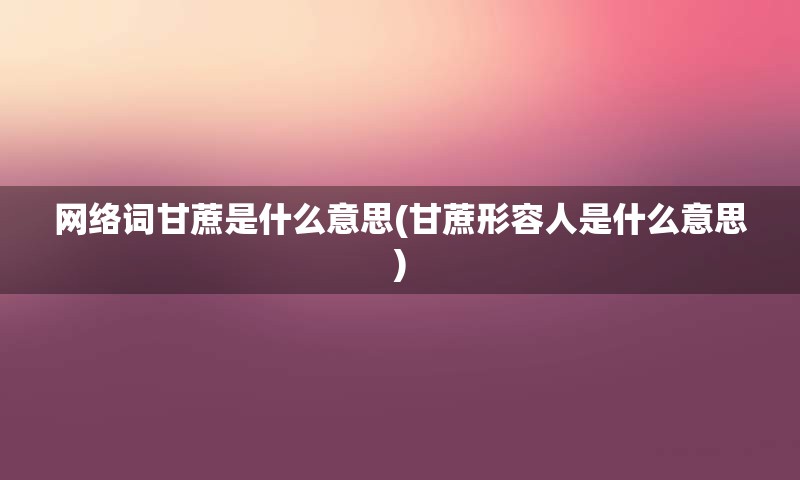 网络词甘蔗是什么意思(甘蔗形容人是什么意思)